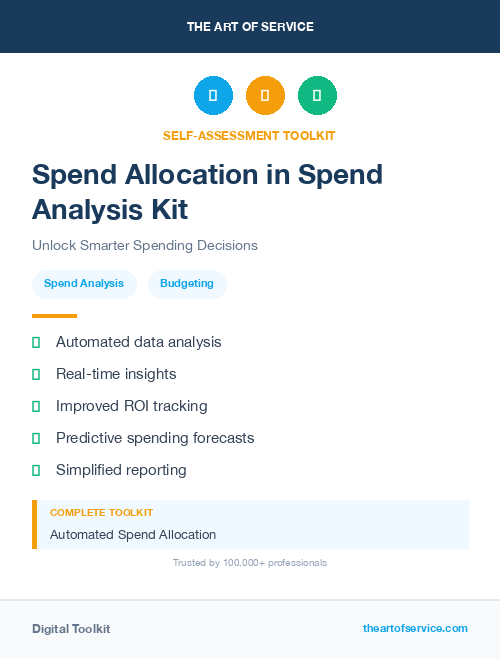 THE ART OF SERVICE

SELF-ASSESSMENT TOOLKIT

Spend Allocation in Spend Analysis Kit

Unlock Smarter Spending Decisions

Spend Analysis

Budgeting

Automated data analysis

Real-time insights

Improved ROI tracking

Predictive spending forecasts

Simplified reporting

COMPLETE TOOLKIT

Automated Spend Allocation

Trusted by 100,000+ professionals

Digital Toolkit

theartofservice.com